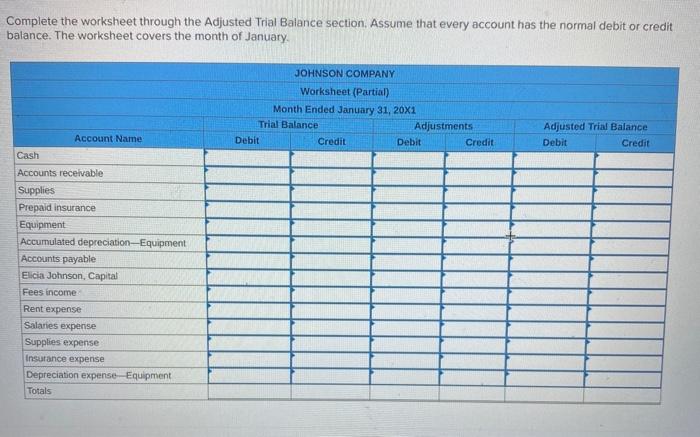 Complete the worksheet through the Adjusted Trial Balance section. Assume that every account has the normal debit or credit balance. The worksheet covers the month of January.

JOHNSON COMPANY
Worksheet (Partial)
Month Ended January 31, 20X1

| Account Name | Trial Balance Debit | Trial Balance Credit | Adjustments Debit | Adjustments Credit | Adjusted Trial Balance Debit | Adjusted Trial Balance Credit |
|---|---|---|---|---|---|---|
| Cash | | | | | | |
| Accounts receivable | | | | | | |
| Supplies | | | | | | |
| Prepaid insurance | | | | | | |
| Equipment | | | | | | |
| Accumulated depreciation—Equipment | | | | | | |
| Accounts payable | | | | | | |
| Elicia Johnson, Capital | | | | | | |
| Fees income | | | | | | |
| Rent expense | | | | | | |
| Salaries expense | | | | | | |
| Supplies expense | | | | | | |
| Insurance expense | | | | | | |
| Depreciation expense—Equipment | | | | | | |
| Totals | | | | | | |